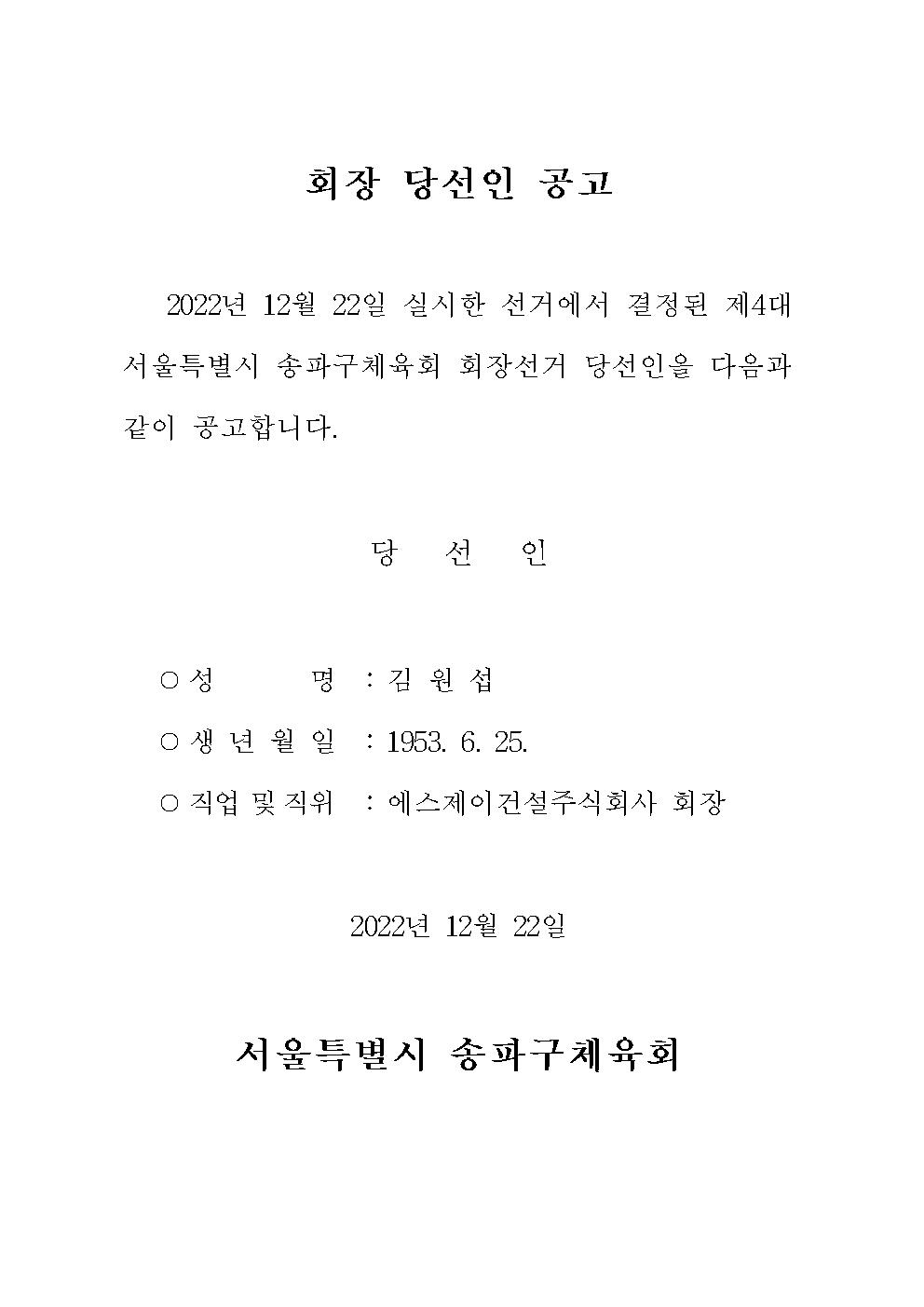 회장 당선인 공고

2022년 12월 22일 실시한 선거에서 결정된 제4대 서울특별시 송파구체육회 회장선거 당선인을 다음과 같이 공고합니다.

당 선 인

○ 성 명 : 김 원 섭
○ 생 년 월 일 : 1953. 6. 25.
○ 직업 및 직위 : 에스제이건설주식회사 회장

2022년 12월 22일

서울특별시 송파구체육회